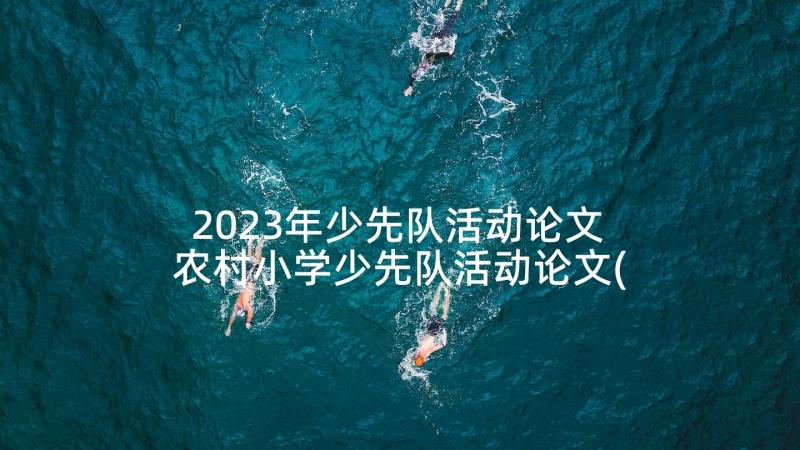 2023年少先队活动论文 农村小学少先队活动论文(